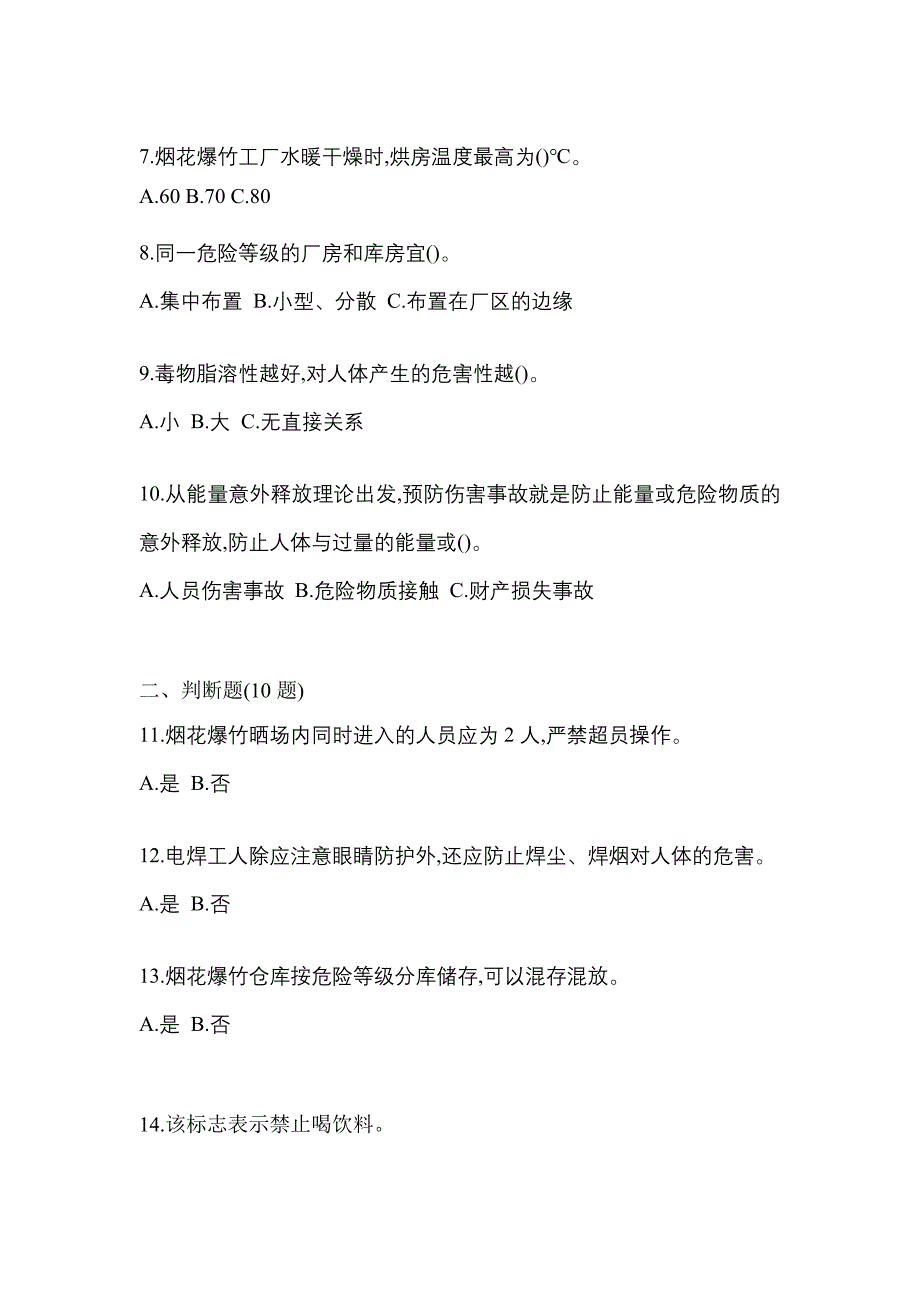 7.烟花爆竹工厂水暖干燥时,烘房温度最高为()℃。

A.60 B.70 C.80

8.同一危险等级的厂房和库房宜()。

A.集中布置 B.小型、分散 C.布置在厂区的边缘

9.毒物脂溶性越好,对人体产生的危害性越()。

A.小 B.大 C.无直接关系

10.从能量意外释放理论出发,预防伤害事故就是防止能量或危险物质的意外释放,防止人体与过量的能量或()。

A.人员伤害事故 B.危险物质接触 C.财产损失事故

二、判断题(10 题)

11.烟花爆竹晒场内同时进入的人员应为 2 人,严禁超员操作。

A.是 B.否

12.电焊工人除应注意眼睛防护外,还应防止焊尘、焊烟对人体的危害。

A.是 B.否

13.烟花爆竹仓库按危险等级分库储存,可以混存混放。

A.是 B.否

14.该标志表示禁止喝饮料。